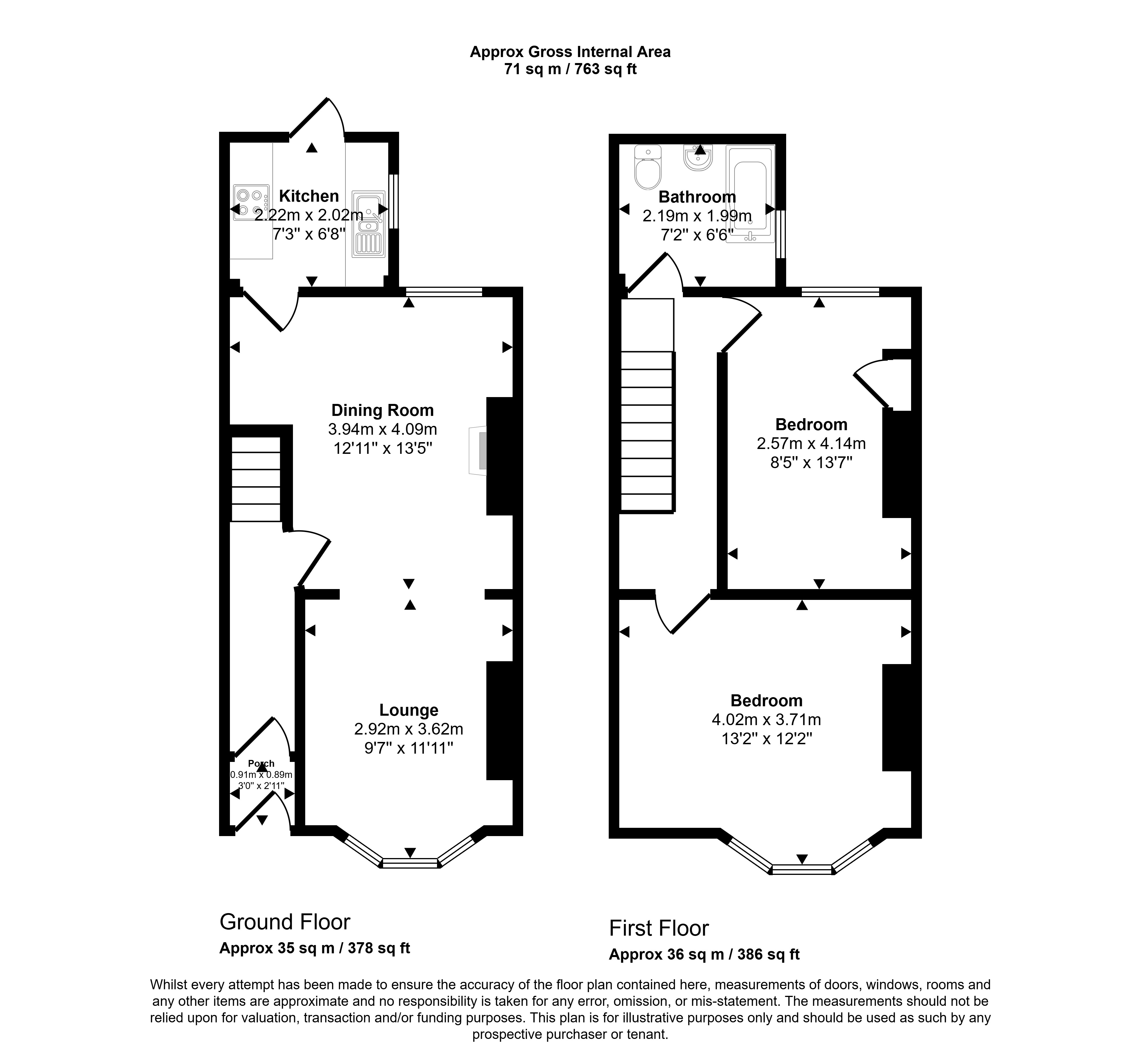 Approx Gross Internal Area
71 sq m / 763 sq ft

Kitchen
2.22m x 2.02m
7'3" x 6'8"

Dining Room
3.94m x 4.09m
12'11" x 13'5"

Lounge
2.92m x 3.62m
9'7" x 11'11"

Porch
0.91m x 0.89m
3'0" x 2'11"

Bathroom
2.19m x 1.99m
7'2" x 6'6"

Bedroom
2.57m x 4.14m
8'5" x 13'7"

Bedroom
4.02m x 3.71m
13'2" x 12'2"

Ground Floor
Approx 35 sq m / 378 sq ft

First Floor
Approx 36 sq m / 386 sq ft

Whilst every attempt has been made to ensure the accuracy of the floor plan contained here, measurements of doors, windows, rooms and any other items are approximate and no responsibility is taken for any error, omission, or mis-statement. The measurements should not be relied upon for valuation, transaction and/or funding purposes. This plan is for illustrative purposes only and should be used as such by any prospective purchaser or tenant.